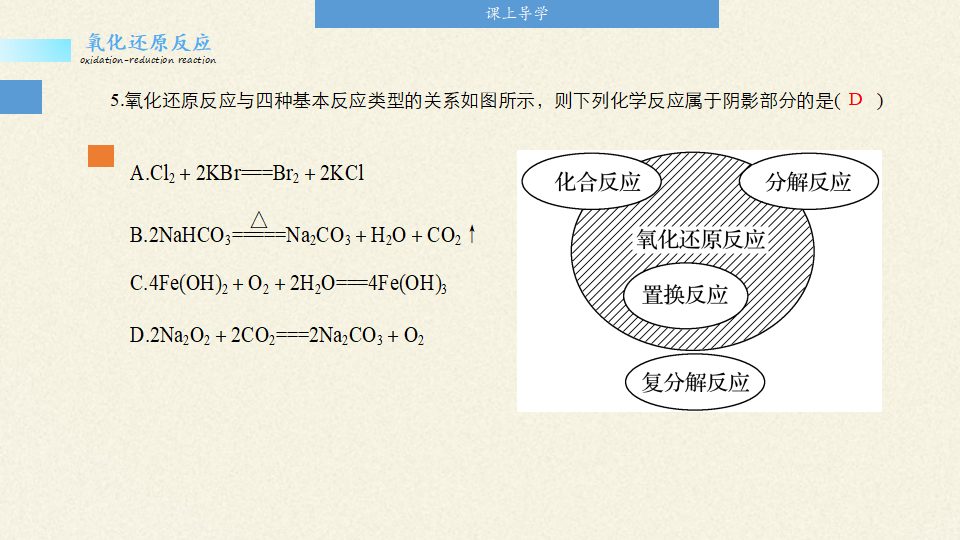 课上导学

氧化还原反应
oxidation-reduction reaction

5.氧化还原反应与四种基本反应类型的关系如图所示，则下列化学反应属于阴影部分的是( D )

A.$Cl_2 + 2KBr === Br_2 + 2KCl$

B.$2NaHCO_3 \overset{\triangle}{=====} Na_2CO_3 + H_2O + CO_2\uparrow$

C.$4Fe(OH)_2 + O_2 + 2H_2O === 4Fe(OH)_3$

D.$2Na_2O_2 + 2CO_2 === 2Na_2CO_3 + O_2$

化合反应
分解反应
氧化还原反应
置换反应
复分解反应